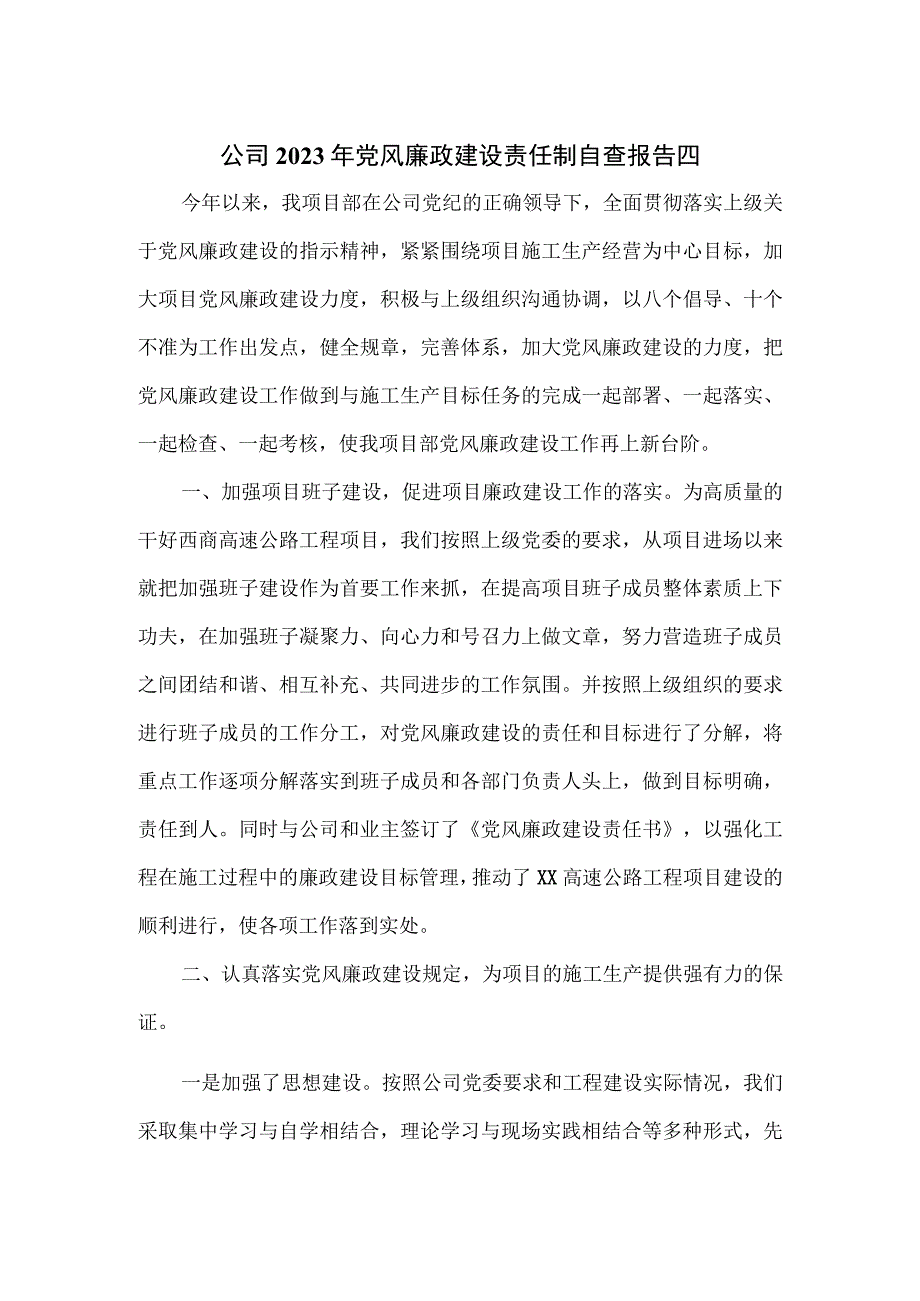 公司2023年党风廉政建设责任制自查报告四

今年以来，我项目部在公司党纪的正确领导下，全面贯彻落实上级关于党风廉政建设的指示精神，紧紧围绕项目施工生产经营为中心目标，加大项目党风廉政建设力度，积极与上级组织沟通协调，以八个倡导、十个不准为工作出发点，健全规章，完善体系，加大党风廉政建设的力度，把党风廉政建设工作做到与施工生产目标任务的完成一起部署、一起落实、一起检查、一起考核，使我项目部党风廉政建设工作再上新台阶。

一、加强项目班子建设，促进项目廉政建设工作的落实。为高质量的干好西商高速公路工程项目，我们按照上级党委的要求，从项目进场以来就把加强班子建设作为首要工作来抓，在提高项目班子成员整体素质上下功夫，在加强班子凝聚力、向心力和号召力上做文章，努力营造班子成员之间团结和谐、相互补充、共同进步的工作氛围。并按照上级组织的要求进行班子成员的工作分工，对党风廉政建设的责任和目标进行了分解，将重点工作逐项分解落实到班子成员和各部门负责人头上，做到目标明确，责任到人。同时与公司和业主签订了《党风廉政建设责任书》，以强化工程在施工过程中的廉政建设目标管理，推动了XX高速公路工程项目建设的顺利进行，使各项工作落到实处。

二、认真落实党风廉政建设规定，为项目的施工生产提供强有力的保证。

一是加强了思想建设。按照公司党委要求和工程建设实际情况，我们采取集中学习与自学相结合，理论学习与现场实践相结合等多种形式，先